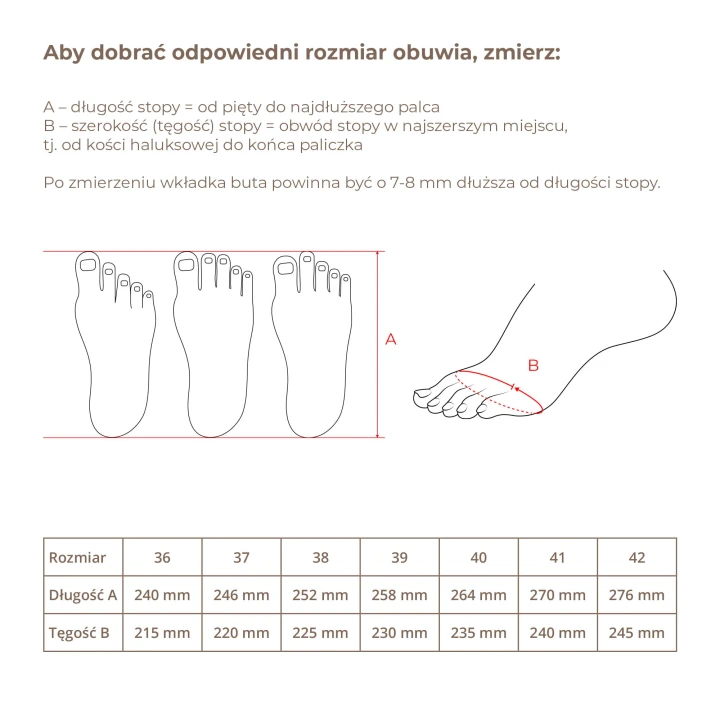 Aby dobrać odpowiedni rozmiar obuwia, zmierz:

A – długość stopy = od pięty do najdłuższego palca
B – szerokość (tęgość) stopy = obwód stopy w najszerszym miejscu, tj. od kości haluksowej do końca paliczka

Po zmierzeniu wkładka buta powinna być o 7-8 mm dłuższa od długości stopy.

A

B

| Rozmiar | 36 | 37 | 38 | 39 | 40 | 41 | 42 |
|---|---|---|---|---|---|---|---|
| Długość A | 240 mm | 246 mm | 252 mm | 258 mm | 264 mm | 270 mm | 276 mm |
| Tęgość B | 215 mm | 220 mm | 225 mm | 230 mm | 235 mm | 240 mm | 245 mm |